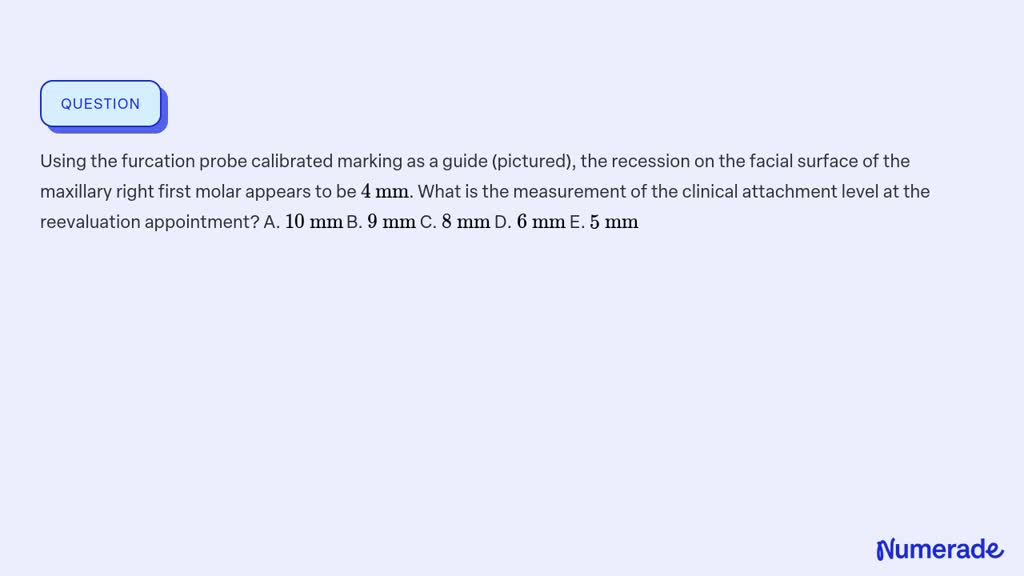 QUESTION

Using the furcation probe calibrated marking as a guide (pictured), the recession on the facial surface of the maxillary right first molar appears to be $4 \mathrm{~mm}$. What is the measurement of the clinical attachment level at the reevaluation appointment? A. $10 \mathrm{~mm}$ B. $9 \mathrm{~mm}$ C. $8 \mathrm{~mm}$ D. $6 \mathrm{~mm}$ E. $5 \mathrm{~mm}$

Numerade